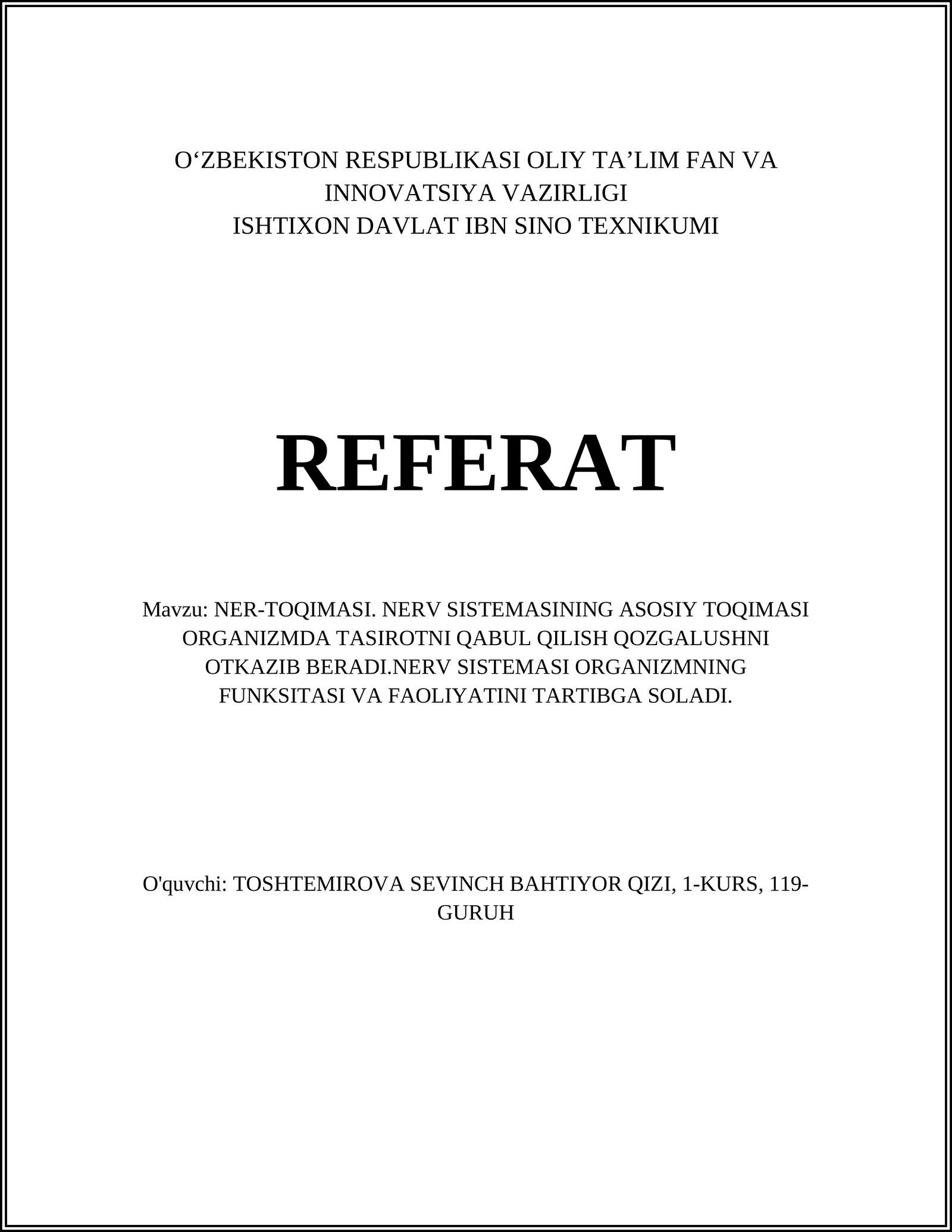 O‘ZBEKISTON RESPUBLIKASI OLIY TA’LIM FAN VA INNOVATSIYA VAZIRLIGI
ISHTIXON DAVLAT IBN SINO TEXNIKUMI

REFERAT

Mavzu: NER-TOQIMASI. NERV SISTEMASINING ASOSIY TOQIMASI ORGANIZMDA TASIROTNI QABUL QILISH QOZGALUSHNI OTKAZIB BERADI.NERV SISTEMASI ORGANIZMNING FUNKSITASI VA FAOLIYATINI TARTIBGA SOLADI.

O'quvchi: TOSHTEMIROVA SEVINCH BAHTIYOR QIZI, 1-KURS, 119-GURUH